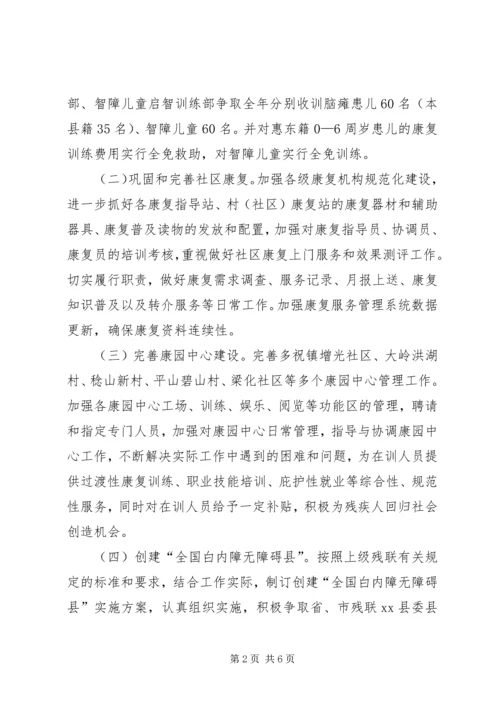 部、智障儿童启智训练部争取全年分别收训脑瘫患儿60名（本县籍35名）、智障儿童60名。并对惠东籍0—6周岁患儿的康复训练费用实行全免救助，对智障儿童实行全免训练。

（二）巩固和完善社区康复。加强各级康复机构规范化建设，进一步抓好各康复指导站、村（社区）康复站的康复器材和辅助器具、康复普及读物的发放和配置，加强对康复指导员、协调员、康复员的培训考核，重视做好社区康复上门服务和效果测评工作。切实履行职责，做好康复需求调查、服务记录、月报上送、康复知识普及以及转介服务等日常工作。加强康复服务管理系统数据更新，确保康复资料连续性。

（三）完善康园中心建设。完善多祝镇增光社区、大岭洪湖村、稔山新村、平山碧山村、梁化社区等多个康园中心管理工作。加强各康园中心工场、训练、娱乐、阅览等功能区的管理，聘请和指定专门人员，加强对康园中心日常管理，指导与协调康园中心工作，不断解决实际工作中遇到的困难和问题，为在训人员提供过渡性康复训练、职业技能培训、庇护性就业等综合性、规范性服务，同时对在训人员给予一定补贴，积极为残疾人回归社会创造机会。

（四）创建“全国白内障无障碍县”。按照上级残联有关规定的标准和要求，结合工作实际，制订创建“全国白内障无障碍县”实施方案，认真组织实施，积极争取省、市残联xx县委县

第2页 共6页